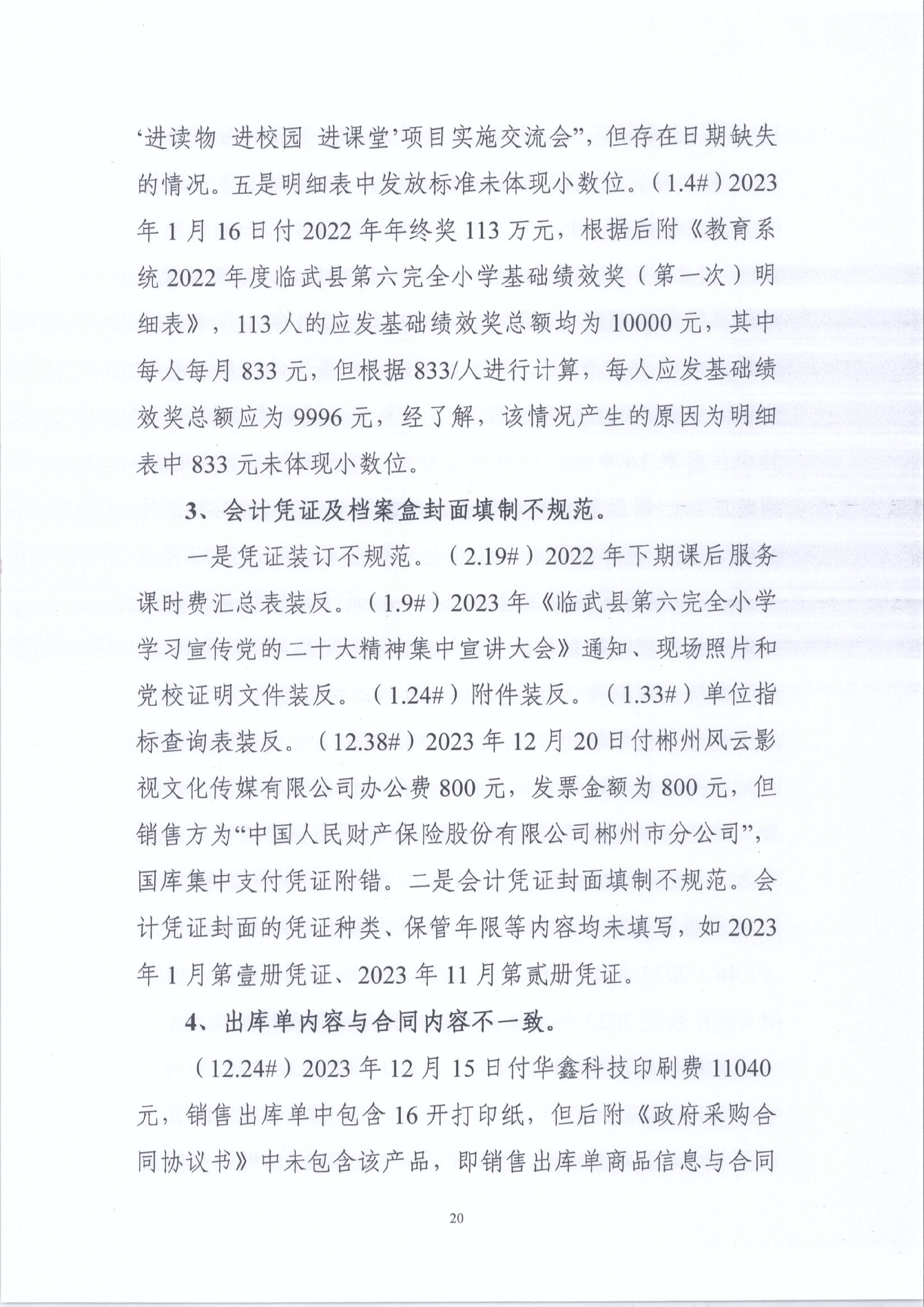 ‘进读物 进校园 进课堂’项目实施交流会”，但存在日期缺失的情况。五是明细表中发放标准未体现小数位。（1.4#）2023年1月16日付2022年年终奖113万元，根据后附《教育系统2022年度临武县第六完全小学基础绩效奖（第一次）明细表》，113人的应发基础绩效奖总额均为10000元，其中每人每月833元，但根据833/人进行计算，每人应发基础绩效奖总额应为9996元，经了解，该情况产生的原因为明细表中833元未体现小数位。

3、会计凭证及档案盒封面填制不规范。

一是凭证装订不规范。（2.19#）2022年下期课后服务课时费汇总表装反。（1.9#）2023年《临武县第六完全小学学习宣传党的二十大精神集中宣讲大会》通知、现场照片和党校证明文件装反。（1.24#）附件装反。（1.33#）单位指标查询表装反。（12.38#）2023年12月20日付郴州风云影视文化传媒有限公司办公费800元，发票金额为800元，但销售方为“中国人民财产保险股份有限公司郴州市分公司”，国库集中支付凭证附错。二是会计凭证封面填制不规范。会计凭证封面的凭证种类、保管年限等内容均未填写，如2023年1月第壹册凭证、2023年11月第贰册凭证。

4、出库单内容与合同内容不一致。

（12.24#）2023年12月15日付华鑫科技印刷费11040元，销售出库单中包含16开打印纸，但后附《政府采购合同协议书》中未包含该产品，即销售出库单商品信息与合同

20